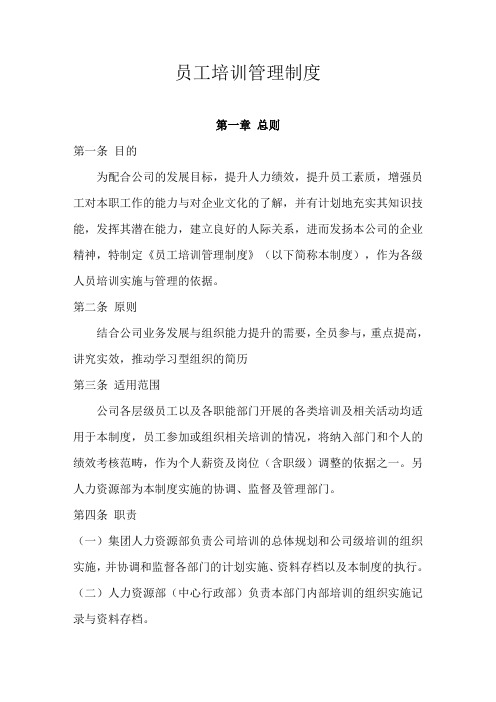 员工培训管理制度

第一章 总则

第一条 目的

为配合公司的发展目标，提升人力绩效，提升员工素质，增强员工对本职工作的能力与对企业文化的了解，并有计划地充实其知识技能，发挥其潜在能力，建立良好的人际关系，进而发扬本公司的企业精神，特制定《员工培训管理制度》（以下简称本制度），作为各级人员培训实施与管理的依据。

第二条 原则

结合公司业务发展与组织能力提升的需要，全员参与，重点提高，讲究实效，推动学习型组织的简历

第三条 适用范围

公司各层级员工以及各职能部门开展的各类培训及相关活动均适用于本制度，员工参加或组织相关培训的情况，将纳入部门和个人的绩效考核范畴，作为个人薪资及岗位（含职级）调整的依据之一。另人力资源部为本制度实施的协调、监督及管理部门。

第四条 职责

（一）集团人力资源部负责公司培训的总体规划和公司级培训的组织实施，并协调和监督各部门的计划实施、资料存档以及本制度的执行。

（二）人力资源部（中心行政部）负责本部门内部培训的组织实施记录与资料存档。